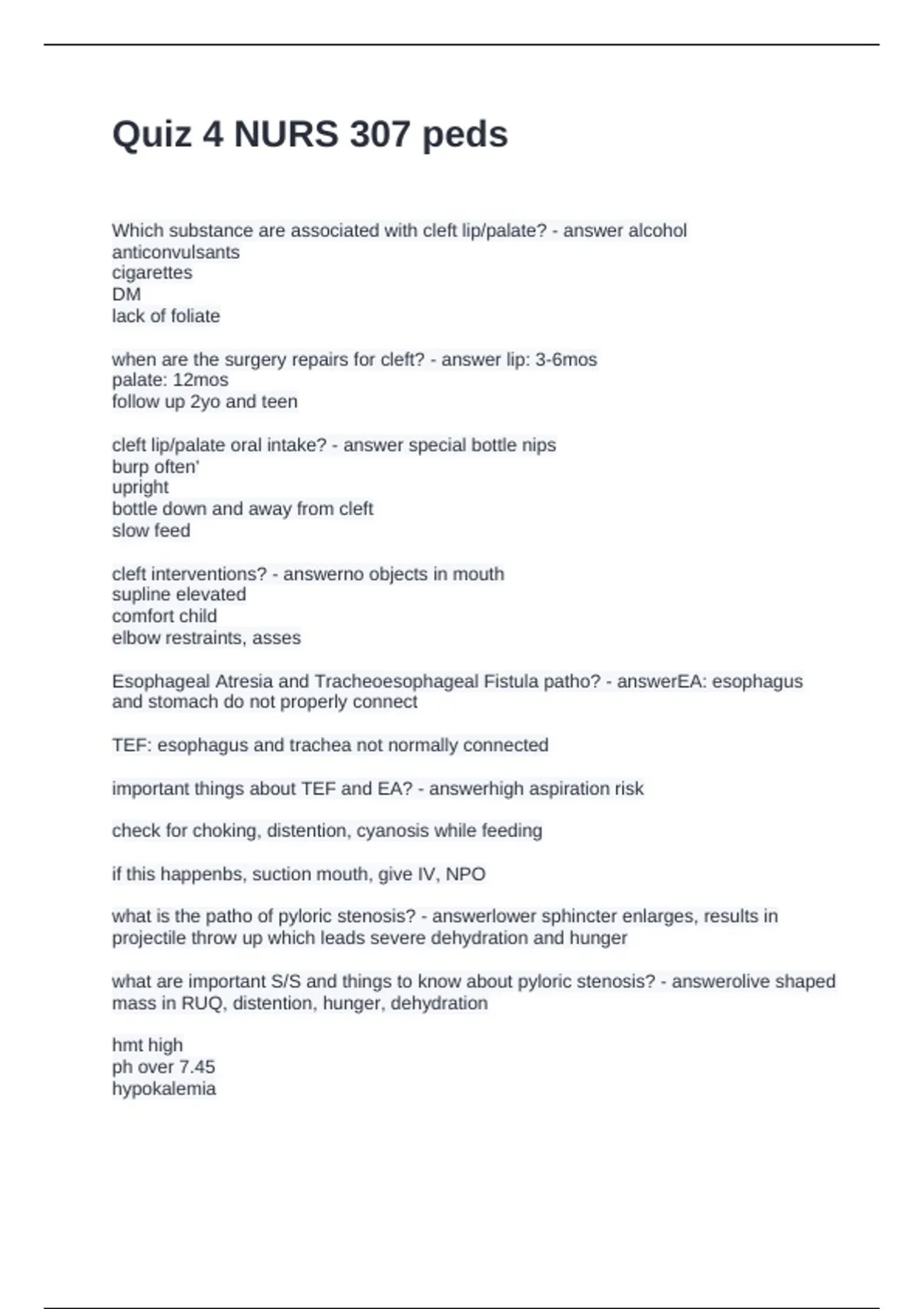 Quiz 4 NURS 307 peds

Which substance are associated with cleft lip/palate? - answer alcohol
anticonvulsants
cigarettes
DM
lack of foliate

when are the surgery repairs for cleft? - answer lip: 3-6mos
palate: 12mos
follow up 2yo and teen

cleft lip/palate oral intake? - answer special bottle nips
burp often'
upright
bottle down and away from cleft
slow feed

cleft interventions? - answerno objects in mouth
supline elevated
comfort child
elbow restraints, asses

Esophageal Atresia and Tracheoesophageal Fistula patho? - answerEA: esophagus and stomach do not properly connect

TEF: esophagus and trachea not normally connected

important things about TEF and EA? - answerhigh aspiration risk

check for choking, distention, cyanosis while feeding

if this happenbs, suction mouth, give IV, NPO

what is the patho of pyloric stenosis? - answerlower sphincter enlarges, results in projectile throw up which leads severe dehydration and hunger

what are important S/S and things to know about pyloric stenosis? - answerolive shaped mass in RUQ, distention, hunger, dehydration

hmt high
ph over 7.45
hypokalemia